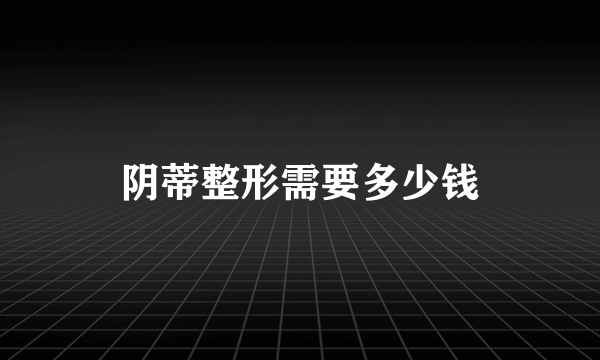 阴蒂整形需要多少钱